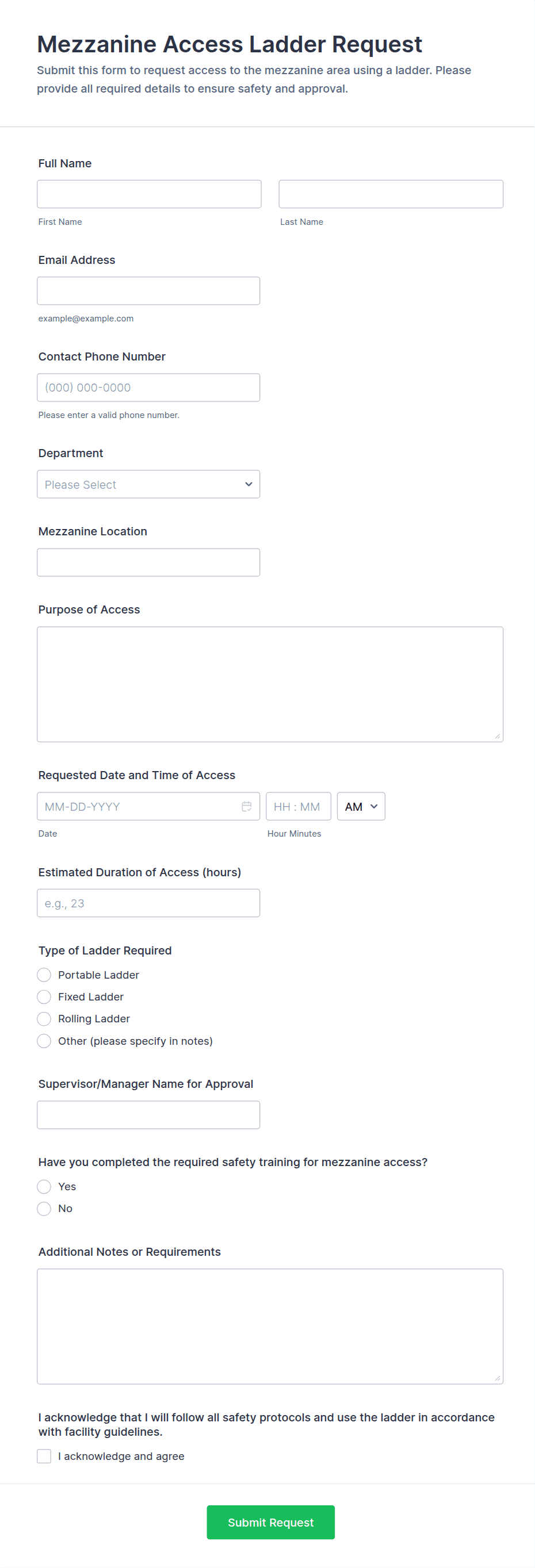 Mezzanine Access Ladder Request

Submit this form to request access to the mezzanine area using a ladder. Please provide all required details to ensure safety and approval.

Full Name

First Name

Last Name

Email Address

example@example.com

Contact Phone Number

(000) 000-0000

Please enter a valid phone number.

Department

Please Select

Mezzanine Location

Purpose of Access

Requested Date and Time of Access

MM-DD-YYYY

HH : MM

AM

Date

Hour Minutes

Estimated Duration of Access (hours)

e.g., 23

Type of Ladder Required

Portable Ladder

Fixed Ladder

Rolling Ladder

Other (please specify in notes)

Supervisor/Manager Name for Approval

Have you completed the required safety training for mezzanine access?

Yes

No

Additional Notes or Requirements

I acknowledge that I will follow all safety protocols and use the ladder in accordance with facility guidelines.

I acknowledge and agree

Submit Request